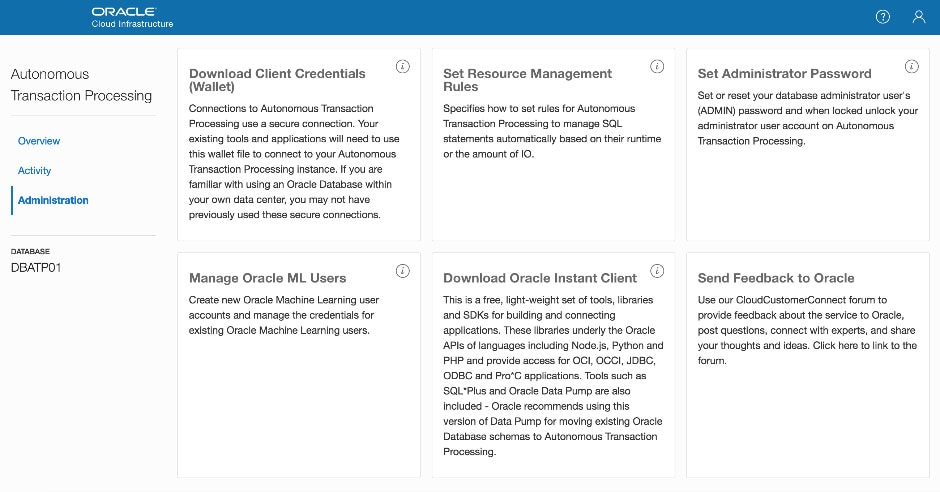 ORACLE
Cloud Infrastructure

Autonomous Transaction Processing

Overview

Activity

Administration

DATABASE
DBATP01

Download Client Credentials (Wallet)

Connections to Autonomous Transaction Processing use a secure connection. Your existing tools and applications will need to use this wallet file to connect to your Autonomous Transaction Processing instance. If you are familiar with using an Oracle Database within your own data center, you may not have previously used these secure connections.

Set Resource Management Rules

Specifies how to set rules for Autonomous Transaction Processing to manage SQL statements automatically based on their runtime or the amount of IO.

Set Administrator Password

Set or reset your database administrator user's (ADMIN) password and when locked unlock your administrator user account on Autonomous Transaction Processing.

Manage Oracle ML Users

Create new Oracle Machine Learning user accounts and manage the credentials for existing Oracle Machine Learning users.

Download Oracle Instant Client

This is a free, light-weight set of tools, libraries and SDKs for building and connecting applications. These libraries underly the Oracle APIs of languages including Node.js, Python and PHP and provide access for OCI, OCCI, JDBC, ODBC and Pro*C applications. Tools such as SQL*Plus and Oracle Data Pump are also included - Oracle recommends using this version of Data Pump for moving existing Oracle Database schemas to Autonomous Transaction Processing.

Send Feedback to Oracle

Use our CloudCustomerConnect forum to provide feedback about the service to Oracle, post questions, connect with experts, and share your thoughts and ideas. Click here to link to the forum.